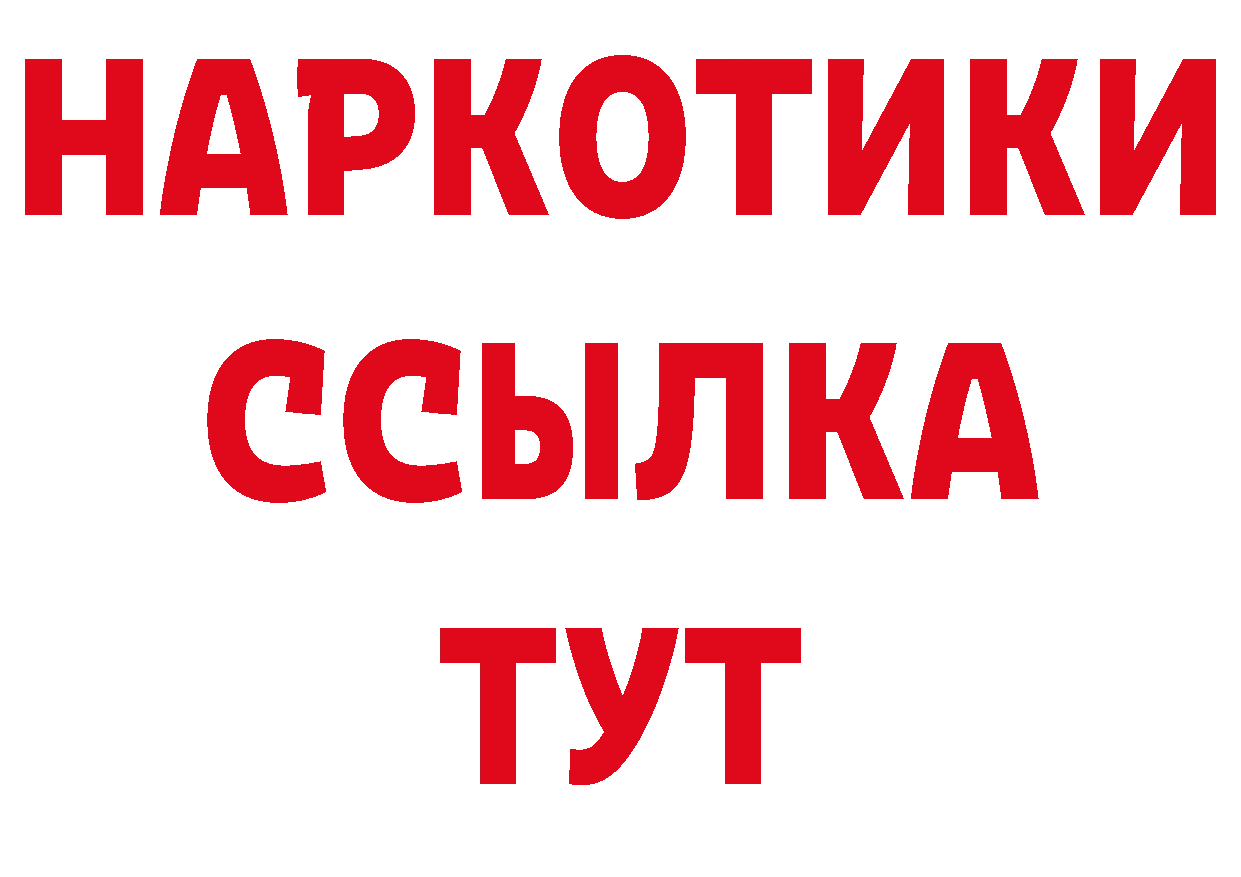 НАРКОТИКИ
ССЫЛКА
ТУТ